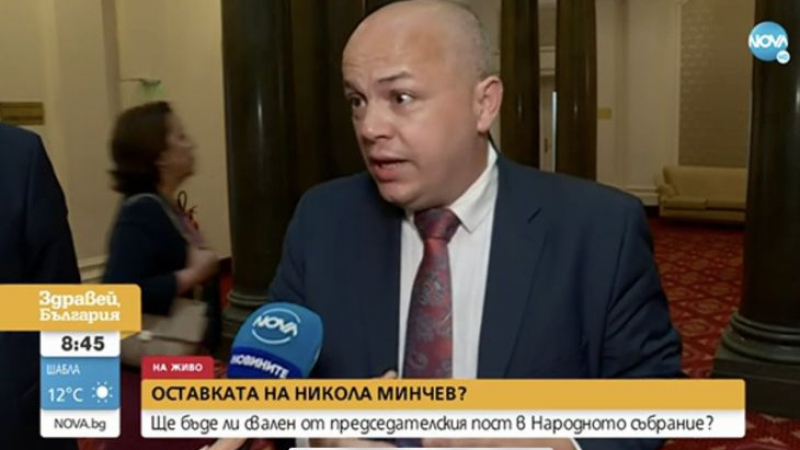 NOVA HD

Здравей, България

8:45

ШАБЛА

12°C

NOVA.bg

NOVA НОВИНИТЕ

НА ЖИВО

ОСТАВКАТА НА НИКОЛА МИНЧЕВ?

Ще бъде ли свален от председателския пост в Народното събрание?